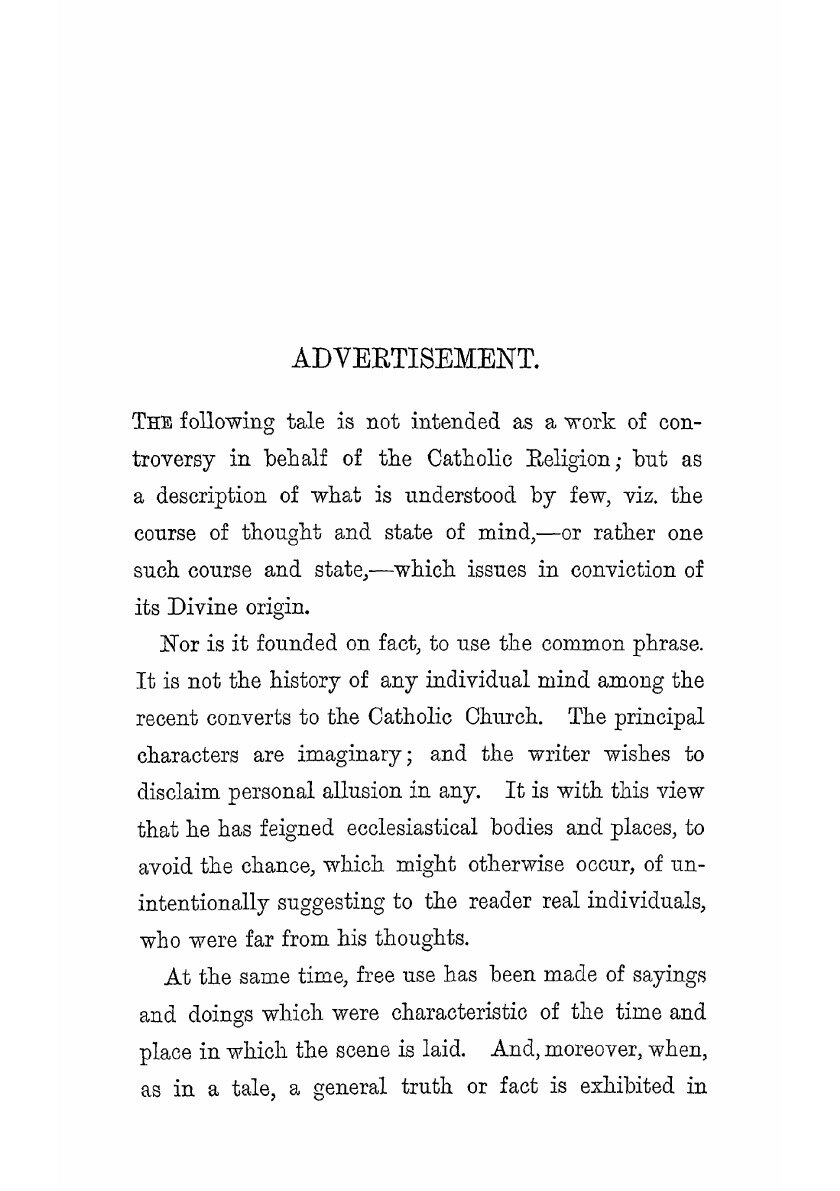 ADVERTISEMENT.

THE following tale is not intended as a work of controversy in behalf of the Catholic Religion; but as a description of what is understood by few, viz. the course of thought and state of mind,—or rather one such course and state,—which issues in conviction of its Divine origin.

Nor is it founded on fact, to use the common phrase. It is not the history of any individual mind among the recent converts to the Catholic Church. The principal characters are imaginary; and the writer wishes to disclaim personal allusion in any. It is with this view that he has feigned ecclesiastical bodies and places, to avoid the chance, which might otherwise occur, of unintentionally suggesting to the reader real individuals, who were far from his thoughts.

At the same time, free use has been made of sayings and doings which were characteristic of the time and place in which the scene is laid. And, moreover, when, as in a tale, a general truth or fact is exhibited in